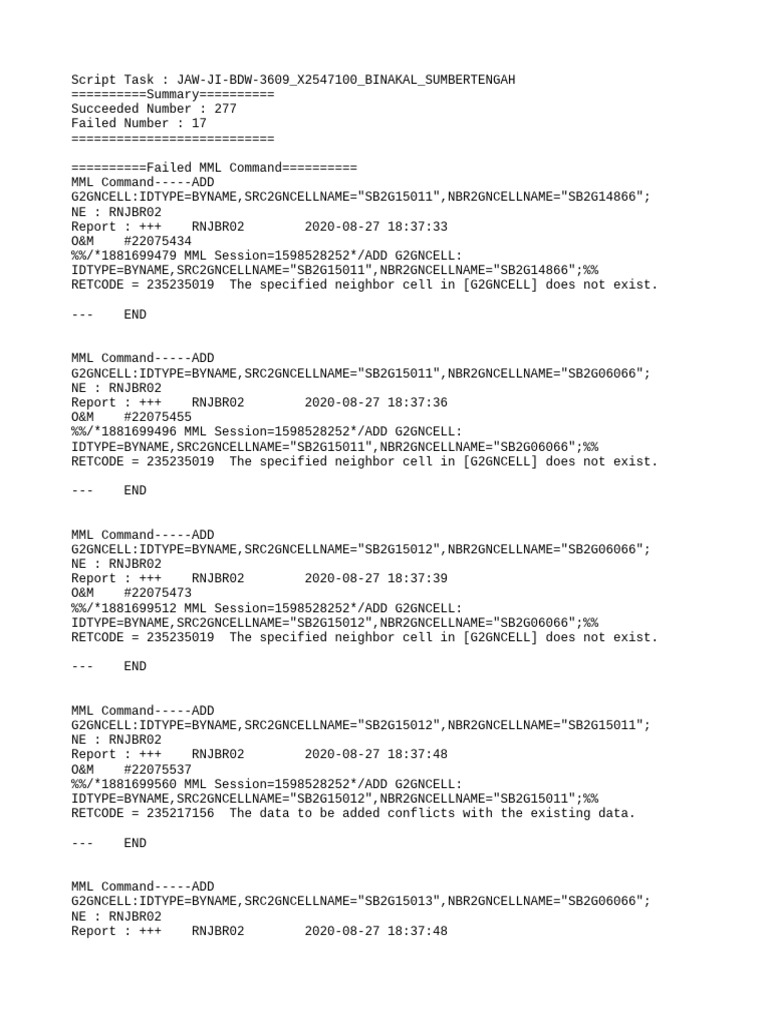 Script Task : JAW-JI-BDW-3609_X2547100_BINAKAL_SUMBERTENGAH
==========Summary==========
Succeeded Number : 277
Failed Number : 17
===========================

==========Failed MML Command==========
MML Command-----ADD G2GNCELL:IDTYPE=BYNAME,SRC2GNCELLNAME="SB2G15011",NBR2GNCELLNAME="SB2G14866";
NE : RNJBR02
Report : +++    RNJBR02        2020-08-27 18:37:33
O&M    #22075434
%%/*1881699479 MML Session=1598528252*/ADD G2GNCELL: IDTYPE=BYNAME,SRC2GNCELLNAME="SB2G15011",NBR2GNCELLNAME="SB2G14866";%%
RETCODE = 235235019  The specified neighbor cell in [G2GNCELL] does not exist.

---    END

MML Command-----ADD G2GNCELL:IDTYPE=BYNAME,SRC2GNCELLNAME="SB2G15011",NBR2GNCELLNAME="SB2G06066";
NE : RNJBR02
Report : +++    RNJBR02        2020-08-27 18:37:36
O&M    #22075455
%%/*1881699496 MML Session=1598528252*/ADD G2GNCELL: IDTYPE=BYNAME,SRC2GNCELLNAME="SB2G15011",NBR2GNCELLNAME="SB2G06066";%%
RETCODE = 235235019  The specified neighbor cell in [G2GNCELL] does not exist.

---    END

MML Command-----ADD G2GNCELL:IDTYPE=BYNAME,SRC2GNCELLNAME="SB2G15012",NBR2GNCELLNAME="SB2G06066";
NE : RNJBR02
Report : +++    RNJBR02        2020-08-27 18:37:39
O&M    #22075473
%%/*1881699512 MML Session=1598528252*/ADD G2GNCELL: IDTYPE=BYNAME,SRC2GNCELLNAME="SB2G15012",NBR2GNCELLNAME="SB2G06066";%%
RETCODE = 235235019  The specified neighbor cell in [G2GNCELL] does not exist.

---    END

MML Command-----ADD G2GNCELL:IDTYPE=BYNAME,SRC2GNCELLNAME="SB2G15012",NBR2GNCELLNAME="SB2G15011";
NE : RNJBR02
Report : +++    RNJBR02        2020-08-27 18:37:48
O&M    #22075537
%%/*1881699560 MML Session=1598528252*/ADD G2GNCELL: IDTYPE=BYNAME,SRC2GNCELLNAME="SB2G15012",NBR2GNCELLNAME="SB2G15011";%%
RETCODE = 235217156  The data to be added conflicts with the existing data.

---    END

MML Command-----ADD G2GNCELL:IDTYPE=BYNAME,SRC2GNCELLNAME="SB2G15013",NBR2GNCELLNAME="SB2G06066";
NE : RNJBR02
Report : +++    RNJBR02        2020-08-27 18:37:48